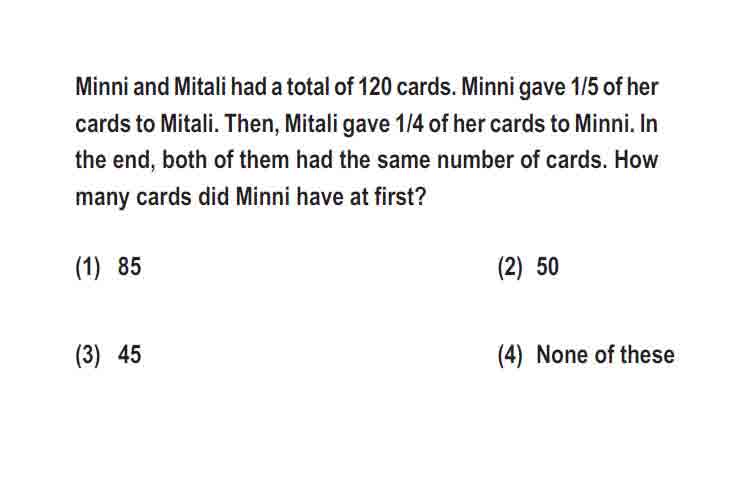 Minni and Mitali had a total of 120 cards. Minni gave 1/5 of her cards to Mitali. Then, Mitali gave 1/4 of her cards to Minni. In the end, both of them had the same number of cards. How many cards did Minni have at first?

(1) 85

(2) 50

(3) 45

(4) None of these